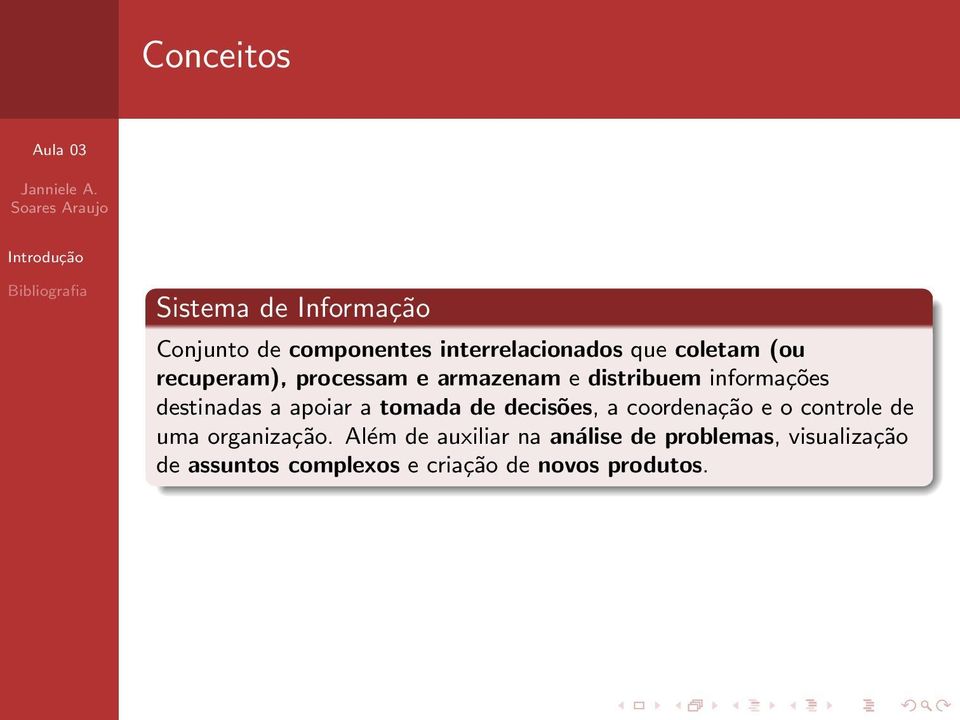 Conceitos

Aula 03

Janniele A. Soares Araujo

Introdução

Bibliografia

Sistema de Informação

Conjunto de componentes interrelacionados que coletam (ou recuperam), processam e armazenam e distribuem informações destinadas a apoiar a tomada de decisões, a coordenação e o controle de uma organização. Além de auxiliar na análise de problemas, visualização de assuntos complexos e criação de novos produtos.